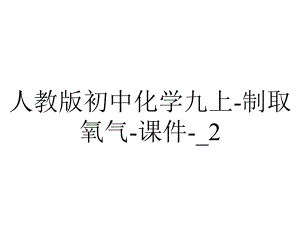 人教版初中化学九上-制取氧气-课件-_2